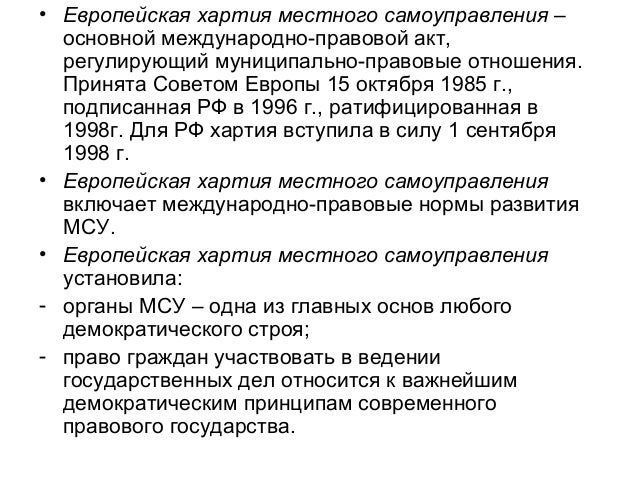 • Европейская хартия местного самоуправления – основной международно-правовой акт, регулирующий муниципально-правовые отношения. Принята Советом Европы 15 октября 1985 г., подписанная РФ в 1996 г., ратифицированная в 1998г. Для РФ хартия вступила в силу 1 сентября 1998 г.

• Европейская хартия местного самоуправления включает международно-правовые нормы развития МСУ.

• Европейская хартия местного самоуправления установила:

- органы МСУ – одна из главных основ любого демократического строя;

- право граждан участвовать в ведении государственных дел относится к важнейшим демократическим принципам современного правового государства.